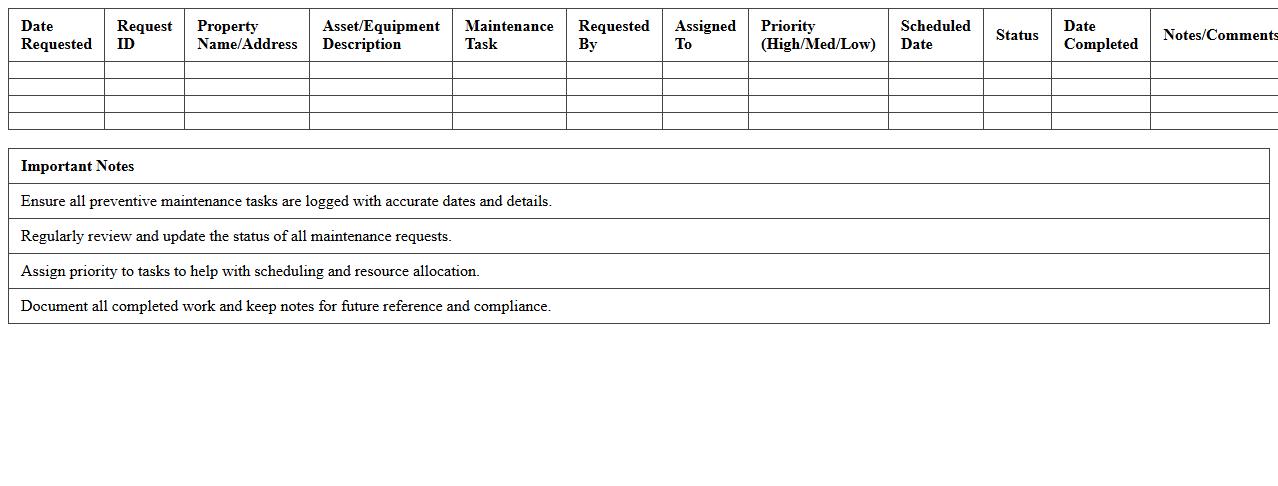 | Date Requested | Request ID | Property Name/Address | Asset/Equipment Description | Maintenance Task | Requested By | Assigned To | Priority (High/Med/Low) | Scheduled Date | Status | Date Completed | Notes/Comments |
|---|---|---|---|---|---|---|---|---|---|---|---|
| | | | | | | | | | | | |
| | | | | | | | | | | | |
| | | | | | | | | | | | |
| | | | | | | | | | | | |

| Important Notes |
|---|
| Ensure all preventive maintenance tasks are logged with accurate dates and details. |
| Regularly review and update the status of all maintenance requests. |
| Assign priority to tasks to help with scheduling and resource allocation. |
| Document all completed work and keep notes for future reference and compliance. |